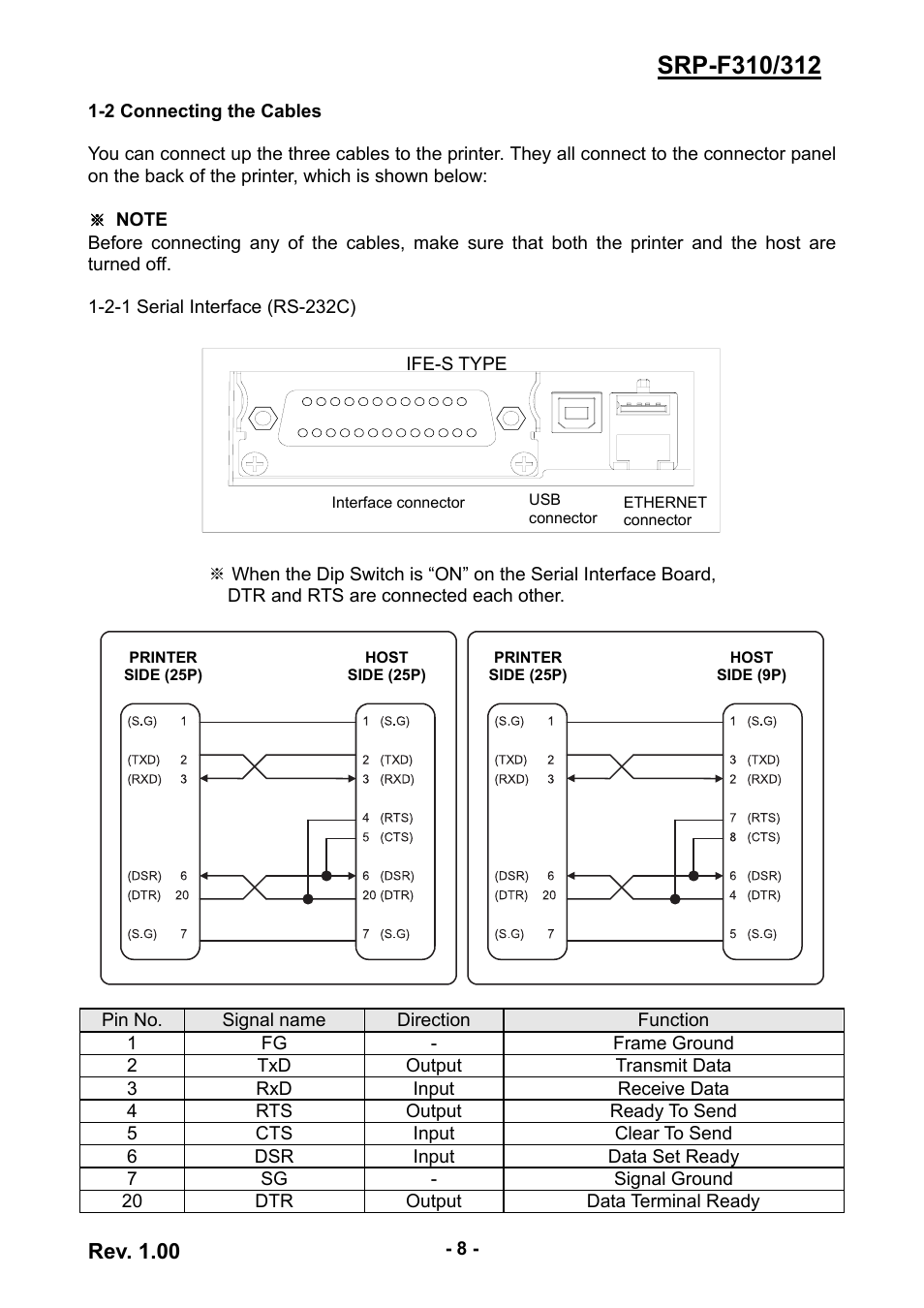 SRP-F310/312

1-2 Connecting the Cables

You can connect up the three cables to the printer. They all connect to the connector panel on the back of the printer, which is shown below:

※ NOTE
Before connecting any of the cables, make sure that both the printer and the host are turned off.

1-2-1 Serial Interface (RS-232C)

IFE-S TYPE

Interface connector
USB connector
ETHERNET connector

※ When the Dip Switch is “ON” on the Serial Interface Board, DTR and RTS are connected each other.

PRINTER SIDE (25P)
HOST SIDE (25P)

(S.G) 1
(TXD) 2
(RXD) 3
(DSR) 6
(DTR) 20
(S.G) 7

1 (S.G)
2 (TXD)
3 (RXD)
4 (RTS)
5 (CTS)
6 (DSR)
20 (DTR)
7 (S.G)

PRINTER SIDE (25P)
HOST SIDE (9P)

(S.G) 1
(TXD) 2
(RXD) 3
(DSR) 6
(DTR) 20
(S.G) 7

1 (S.G)
3 (TXD)
2 (RXD)
7 (RTS)
8 (CTS)
6 (DSR)
4 (DTR)
5 (S.G)

| Pin No. | Signal name | Direction | Function |
|---|---|---|---|
| 1 | FG | - | Frame Ground |
| 2 | TxD | Output | Transmit Data |
| 3 | RxD | Input | Receive Data |
| 4 | RTS | Output | Ready To Send |
| 5 | CTS | Input | Clear To Send |
| 6 | DSR | Input | Data Set Ready |
| 7 | SG | - | Signal Ground |
| 20 | DTR | Output | Data Terminal Ready |

Rev. 1.00
- 8 -